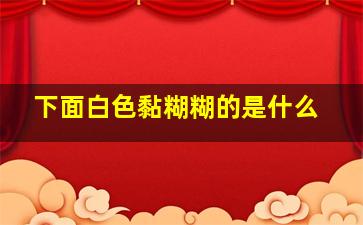 下面白色黏糊糊的是什么